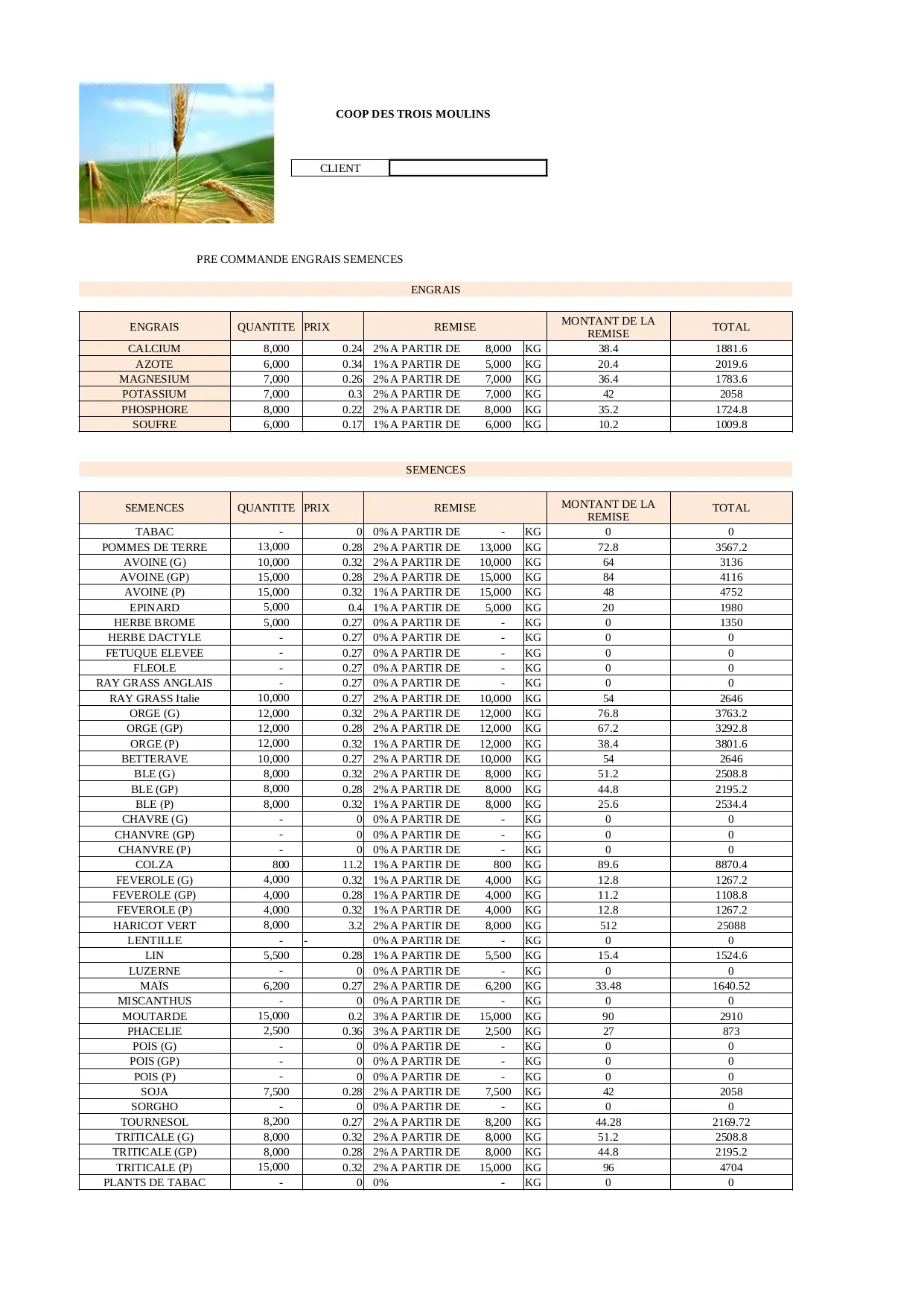 COOP DES TROIS MOULINS

CLIENT

PRE COMMANDE ENGRAIS SEMENCES

ENGRAIS

| ENGRAIS | QUANTITE | PRIX | REMISE | | | MONTANT DE LA REMISE | TOTAL |
|---|---|---|---|---|---|---|---|
| CALCIUM | 8,000 | 0.24 | 2% A PARTIR DE | 8,000 | KG | 38.4 | 1881.6 |
| AZOTE | 6,000 | 0.34 | 1% A PARTIR DE | 5,000 | KG | 20.4 | 2019.6 |
| MAGNESIUM | 7,000 | 0.26 | 2% A PARTIR DE | 7,000 | KG | 36.4 | 1783.6 |
| POTASSIUM | 7,000 | 0.3 | 2% A PARTIR DE | 7,000 | KG | 42 | 2058 |
| PHOSPHORE | 8,000 | 0.22 | 2% A PARTIR DE | 8,000 | KG | 35.2 | 1724.8 |
| SOUFRE | 6,000 | 0.17 | 1% A PARTIR DE | 6,000 | KG | 10.2 | 1009.8 |

SEMENCES

| SEMENCES | QUANTITE | PRIX | REMISE | | | MONTANT DE LA REMISE | TOTAL |
|---|---|---|---|---|---|---|---|
| TABAC | - | 0 | 0% A PARTIR DE | - | KG | 0 | 0 |
| POMMES DE TERRE | 13,000 | 0.28 | 2% A PARTIR DE | 13,000 | KG | 72.8 | 3567.2 |
| AVOINE (G) | 10,000 | 0.32 | 2% A PARTIR DE | 10,000 | KG | 64 | 3136 |
| AVOINE (GP) | 15,000 | 0.28 | 2% A PARTIR DE | 15,000 | KG | 84 | 4116 |
| AVOINE (P) | 15,000 | 0.32 | 1% A PARTIR DE | 15,000 | KG | 48 | 4752 |
| EPINARD | 5,000 | 0.4 | 1% A PARTIR DE | 5,000 | KG | 20 | 1980 |
| HERBE BROME | 5,000 | 0.27 | 0% A PARTIR DE | - | KG | 0 | 1350 |
| HERBE DACTYLE | - | 0.27 | 0% A PARTIR DE | - | KG | 0 | 0 |
| FETUQUE ELEVEE | - | 0.27 | 0% A PARTIR DE | - | KG | 0 | 0 |
| FLEOLE | - | 0.27 | 0% A PARTIR DE | - | KG | 0 | 0 |
| RAY GRASS ANGLAIS | - | 0.27 | 0% A PARTIR DE | - | KG | 0 | 0 |
| RAY GRASS Italie | 10,000 | 0.27 | 2% A PARTIR DE | 10,000 | KG | 54 | 2646 |
| ORGE (G) | 12,000 | 0.32 | 2% A PARTIR DE | 12,000 | KG | 76.8 | 3763.2 |
| ORGE (GP) | 12,000 | 0.28 | 2% A PARTIR DE | 12,000 | KG | 67.2 | 3292.8 |
| ORGE (P) | 12,000 | 0.32 | 1% A PARTIR DE | 12,000 | KG | 38.4 | 3801.6 |
| BETTERAVE | 10,000 | 0.27 | 2% A PARTIR DE | 10,000 | KG | 54 | 2646 |
| BLE (G) | 8,000 | 0.32 | 2% A PARTIR DE | 8,000 | KG | 51.2 | 2508.8 |
| BLE (GP) | 8,000 | 0.28 | 2% A PARTIR DE | 8,000 | KG | 44.8 | 2195.2 |
| BLE (P) | 8,000 | 0.32 | 1% A PARTIR DE | 8,000 | KG | 25.6 | 2534.4 |
| CHAVRE (G) | - | 0 | 0% A PARTIR DE | - | KG | 0 | 0 |
| CHANVRE (GP) | - | 0 | 0% A PARTIR DE | - | KG | 0 | 0 |
| CHANVRE (P) | - | 0 | 0% A PARTIR DE | - | KG | 0 | 0 |
| COLZA | 800 | 11.2 | 1% A PARTIR DE | 800 | KG | 89.6 | 8870.4 |
| FEVEROLE (G) | 4,000 | 0.32 | 1% A PARTIR DE | 4,000 | KG | 12.8 | 1267.2 |
| FEVEROLE (GP) | 4,000 | 0.28 | 1% A PARTIR DE | 4,000 | KG | 11.2 | 1108.8 |
| FEVEROLE (P) | 4,000 | 0.32 | 1% A PARTIR DE | 4,000 | KG | 12.8 | 1267.2 |
| HARICOT VERT | 8,000 | 3.2 | 2% A PARTIR DE | 8,000 | KG | 512 | 25088 |
| LENTILLE | - | - | 0% A PARTIR DE | - | KG | 0 | 0 |
| LIN | 5,500 | 0.28 | 1% A PARTIR DE | 5,500 | KG | 15.4 | 1524.6 |
| LUZERNE | - | 0 | 0% A PARTIR DE | - | KG | 0 | 0 |
| MAÏS | 6,200 | 0.27 | 2% A PARTIR DE | 6,200 | KG | 33.48 | 1640.52 |
| MISCANTHUS | - | 0 | 0% A PARTIR DE | - | KG | 0 | 0 |
| MOUTARDE | 15,000 | 0.2 | 3% A PARTIR DE | 15,000 | KG | 90 | 2910 |
| PHACELIE | 2,500 | 0.36 | 3% A PARTIR DE | 2,500 | KG | 27 | 873 |
| POIS (G) | - | 0 | 0% A PARTIR DE | - | KG | 0 | 0 |
| POIS (GP) | - | 0 | 0% A PARTIR DE | - | KG | 0 | 0 |
| POIS (P) | - | 0 | 0% A PARTIR DE | - | KG | 0 | 0 |
| SOJA | 7,500 | 0.28 | 2% A PARTIR DE | 7,500 | KG | 42 | 2058 |
| SORGHO | - | 0 | 0% A PARTIR DE | - | KG | 0 | 0 |
| TOURNESOL | 8,200 | 0.27 | 2% A PARTIR DE | 8,200 | KG | 44.28 | 2169.72 |
| TRITICALE (G) | 8,000 | 0.32 | 2% A PARTIR DE | 8,000 | KG | 51.2 | 2508.8 |
| TRITICALE (GP) | 8,000 | 0.28 | 2% A PARTIR DE | 8,000 | KG | 44.8 | 2195.2 |
| TRITICALE (P) | 15,000 | 0.32 | 2% A PARTIR DE | 15,000 | KG | 96 | 4704 |
| PLANTS DE TABAC | - | 0 | 0% | - | KG | 0 | 0 |